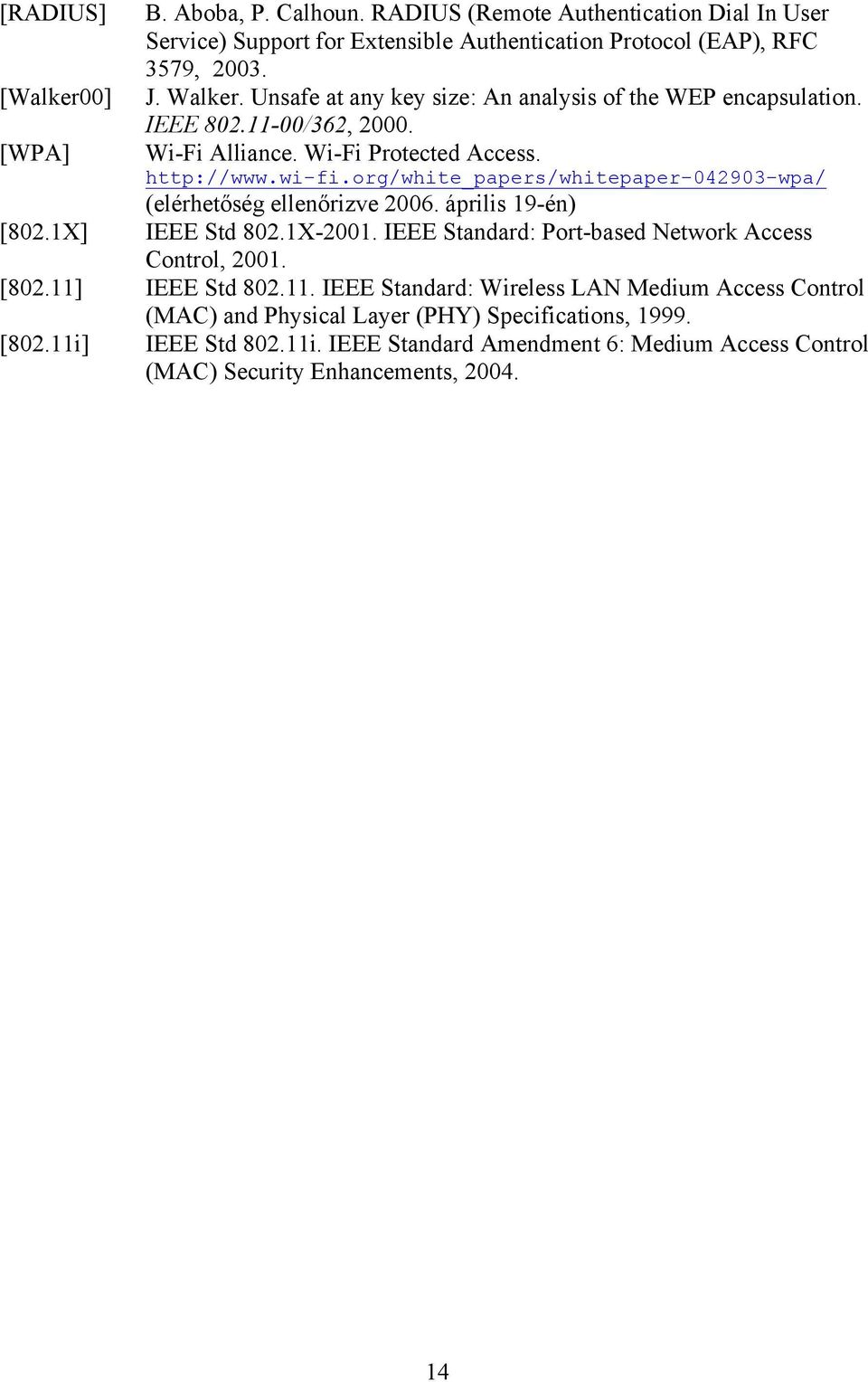 [RADIUS] B. Aboba, P. Calhoun. RADIUS (Remote Authentication Dial In User Service) Support for Extensible Authentication Protocol (EAP), RFC 3579, 2003.

[Walker00] J. Walker. Unsafe at any key size: An analysis of the WEP encapsulation. IEEE 802.11-00/362, 2000.

[WPA] Wi-Fi Alliance. Wi-Fi Protected Access. http://www.wi-fi.org/white_papers/whitepaper-042903-wpa/ (elérhetőség ellenőrizve 2006. április 19-én)

[802.1X] IEEE Std 802.1X-2001. IEEE Standard: Port-based Network Access Control, 2001.

[802.11] IEEE Std 802.11. IEEE Standard: Wireless LAN Medium Access Control (MAC) and Physical Layer (PHY) Specifications, 1999.

[802.11i] IEEE Std 802.11i. IEEE Standard Amendment 6: Medium Access Control (MAC) Security Enhancements, 2004.

14